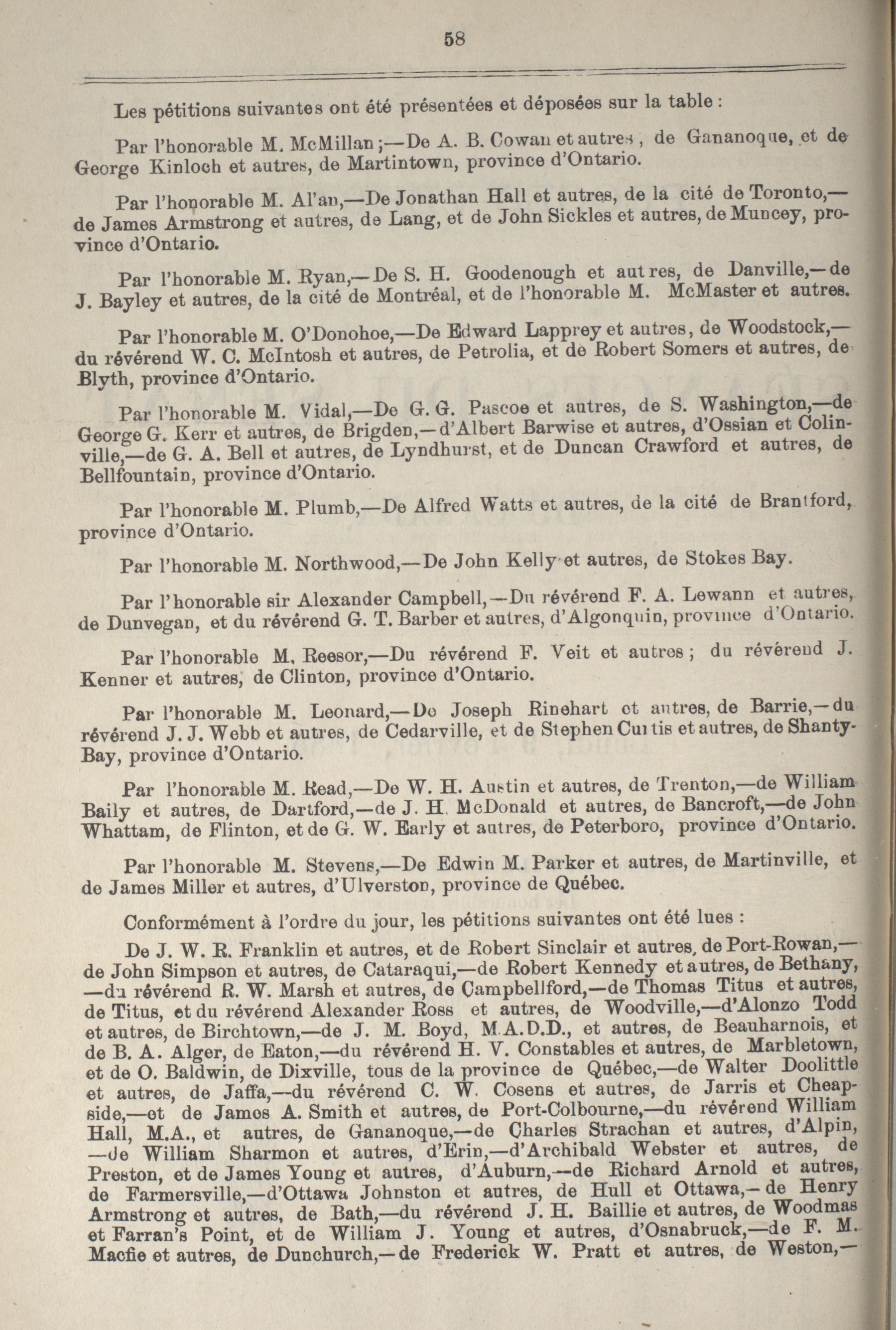 58

Les pétitions suivantes ont été présentées et déposées sur la table :

Par l'honorable M. McMillan ;—De A. B. Cowan et autres, de Gananoque, et de George Kinloch et autres, de Martintown, province d'Ontario.

Par l'honorable M. Al'an,—De Jonathan Hall et autres, de la cité de Toronto,—de James Armstrong et autres, de Lang, et de John Sickles et autres, de Muncey, province d'Ontario.

Par l'honorable M. Ryan,—De S. H. Goodenough et autres, de Danville,—de J. Bayley et autres, de la cité de Montréal, et de l'honorable M. McMaster et autres.

Par l'honorable M. O'Donohoe,—De Edward Lapprey et autres, de Woodstock,—du révérend W. C. McIntosh et autres, de Petrolia, et de Robert Somers et autres, de Blyth, province d'Ontario.

Par l'honorable M. Vidal,—De G. G. Pascoe et autres, de S. Washington,—de George G. Kerr et autres, de Brigden,—d'Albert Barwise et autres, d'Ossian et Colinville,—de G. A. Bell et autres, de Lyndhurst, et de Duncan Crawford et autres, de Bellfountain, province d'Ontario.

Par l'honorable M. Plumb,—De Alfred Watts et autres, de la cité de Brantford, province d'Ontario.

Par l'honorable M. Northwood,—De John Kelly et autres, de Stokes Bay.

Par l'honorable sir Alexander Campbell,—Du révérend F. A. Lewann et autres, de Dunvegan, et du révérend G. T. Barber et autres, d'Algonquin, province d'Ontario.

Par l'honorable M. Reesor,—Du révérend F. Veit et autres ; du révérend J. Kenner et autres, de Clinton, province d'Ontario.

Par l'honorable M. Leonard,—De Joseph Rinehart et autres, de Barrie,—du révérend J. J. Webb et autres, de Cedarville, et de Stephen Curtis et autres, de Shanty-Bay, province d'Ontario.

Par l'honorable M. Read,—De W. H. Austin et autres, de Trenton,—de William Baily et autres, de Dartford,—de J. H. McDonald et autres, de Bancroft,—de John Whattam, de Flinton, et de G. W. Early et autres, de Peterboro, province d'Ontario.

Par l'honorable M. Stevens,—De Edwin M. Parker et autres, de Martinville, et de James Miller et autres, d'Ulverston, province de Québec.

Conformément à l'ordre du jour, les pétitions suivantes ont été lues :

De J. W. R. Franklin et autres, et de Robert Sinclair et autres, de Port-Rowan,—de John Simpson et autres, de Cataraqui,—de Robert Kennedy et autres, de Bethany,—du révérend R. W. Marsh et autres, de Campbellford,—de Thomas Titus et autres, de Titus, et du révérend Alexander Ross et autres, de Woodville,—d'Alonzo Todd et autres, de Birchtown,—de J. M. Boyd, M.A.D.D., et autres, de Beauharnois, et de B. A. Alger, de Eaton,—du révérend H. V. Constables et autres, de Marbletown, et de O. Baldwin, de Dixville, tous de la province de Québec,—de Walter Doolittle et autres, de Jaffa,—du révérend C. W. Cosens et autres, de Jarris et Cheapside,—et de James A. Smith et autres, de Port-Colbourne,—du révérend William Hall, M.A., et autres, de Gananoque,—de Charles Strachan et autres, d'Alpin,—de William Sharmon et autres, d'Erin,—d'Archibald Webster et autres, de Preston, et de James Young et autres, d'Auburn,—de Richard Arnold et autres, de Farmersville,—d'Ottawa Johnston et autres, de Hull et Ottawa,—de Henry Armstrong et autres, de Bath,—du révérend J. H. Baillie et autres, de Woodmas et Farran's Point, et de William J. Young et autres, d'Osnabruck,—de F. M. Macfie et autres, de Dunchurch,—de Frederick W. Pratt et autres, de Weston,—